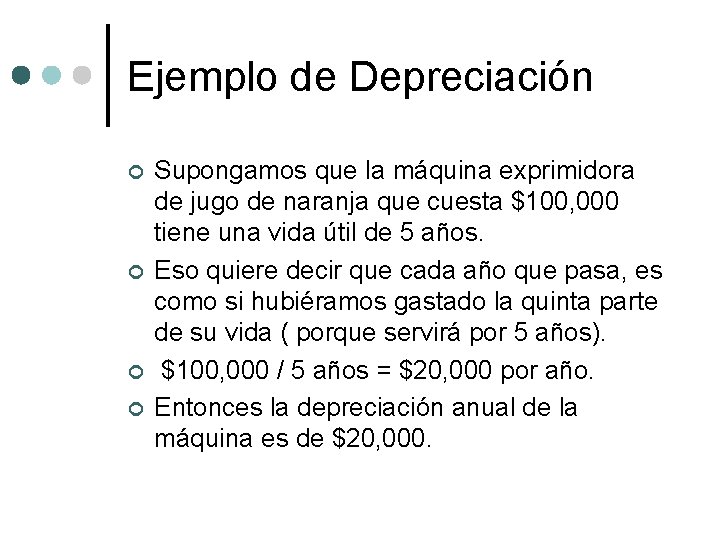 Ejemplo de Depreciación

• Supongamos que la máquina exprimidora de jugo de naranja que cuesta $100,000 tiene una vida útil de 5 años.
• Eso quiere decir que cada año que pasa, es como si hubiéramos gastado la quinta parte de su vida ( porque servirá por 5 años).
• $100,000 / 5 años = $20,000 por año.
• Entonces la depreciación anual de la máquina es de $20,000.